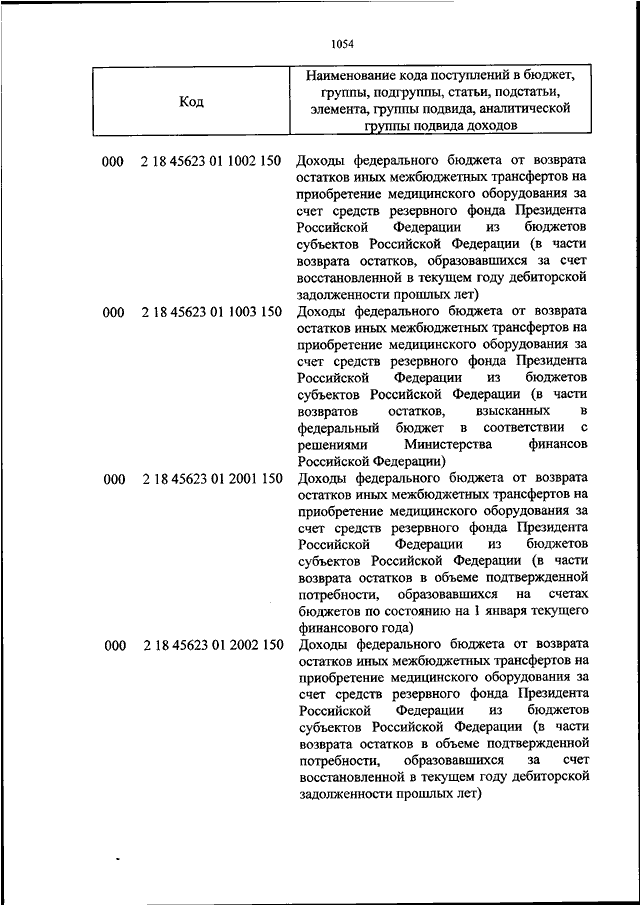 1054

| Код | Наименование кода поступлений в бюджет, группы, подгруппы, статьи, подстатьи, элемента, группы подвида, аналитической группы подвида доходов |
|---|---|
| 000 2 18 45623 01 1002 150 | Доходы федерального бюджета от возврата остатков иных межбюджетных трансфертов на приобретение медицинского оборудования за счет средств резервного фонда Президента Российской Федерации из бюджетов субъектов Российской Федерации (в части возврата остатков, образовавшихся за счет восстановленной в текущем году дебиторской задолженности прошлых лет) |
| 000 2 18 45623 01 1003 150 | Доходы федерального бюджета от возврата остатков иных межбюджетных трансфертов на приобретение медицинского оборудования за счет средств резервного фонда Президента Российской Федерации из бюджетов субъектов Российской Федерации (в части возвратов остатков, взысканных в федеральный бюджет в соответствии с решениями Министерства финансов Российской Федерации) |
| 000 2 18 45623 01 2001 150 | Доходы федерального бюджета от возврата остатков иных межбюджетных трансфертов на приобретение медицинского оборудования за счет средств резервного фонда Президента Российской Федерации из бюджетов субъектов Российской Федерации (в части возврата остатков в объеме подтвержденной потребности, образовавшихся на счетах бюджетов по состоянию на 1 января текущего финансового года) |
| 000 2 18 45623 01 2002 150 | Доходы федерального бюджета от возврата остатков иных межбюджетных трансфертов на приобретение медицинского оборудования за счет средств резервного фонда Президента Российской Федерации из бюджетов субъектов Российской Федерации (в части возврата остатков в объеме подтвержденной потребности, образовавшихся за счет восстановленной в текущем году дебиторской задолженности прошлых лет) |